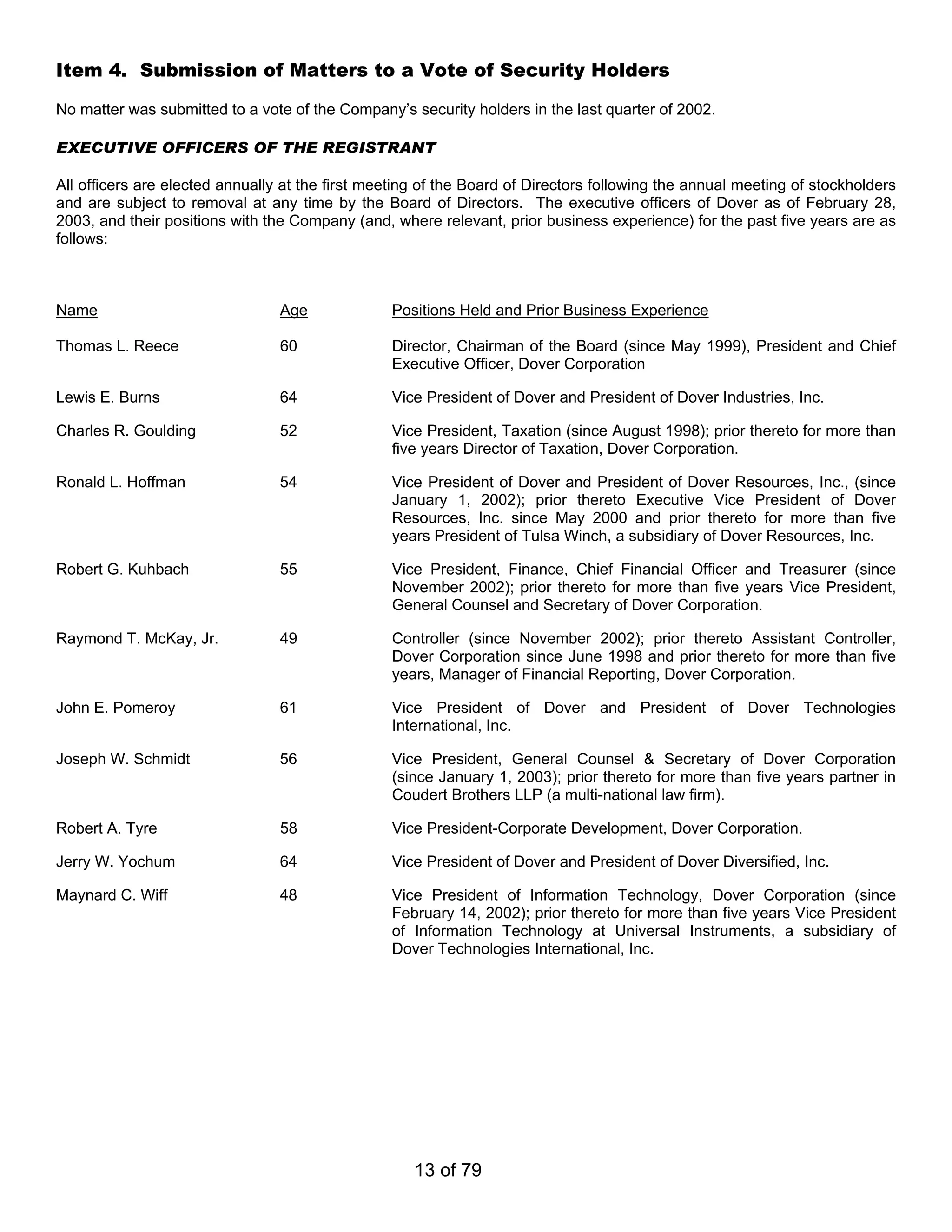 Item 4. Submission of Matters to a Vote of Security Holders

No matter was submitted to a vote of the Company's security holders in the last quarter of 2002.

EXECUTIVE OFFICERS OF THE REGISTRANT

All officers are elected annually at the first meeting of the Board of Directors following the annual meeting of stockholders and are subject to removal at any time by the Board of Directors. The executive officers of Dover as of February 28, 2003, and their positions with the Company (and, where relevant, prior business experience) for the past five years are as follows:

| Name | Age | Positions Held and Prior Business Experience |
|---|---|---|
| Thomas L. Reece | 60 | Director, Chairman of the Board (since May 1999), President and Chief Executive Officer, Dover Corporation |
| Lewis E. Burns | 64 | Vice President of Dover and President of Dover Industries, Inc. |
| Charles R. Goulding | 52 | Vice President, Taxation (since August 1998); prior thereto for more than five years Director of Taxation, Dover Corporation. |
| Ronald L. Hoffman | 54 | Vice President of Dover and President of Dover Resources, Inc., (since January 1, 2002); prior thereto Executive Vice President of Dover Resources, Inc. since May 2000 and prior thereto for more than five years President of Tulsa Winch, a subsidiary of Dover Resources, Inc. |
| Robert G. Kuhbach | 55 | Vice President, Finance, Chief Financial Officer and Treasurer (since November 2002); prior thereto for more than five years Vice President, General Counsel and Secretary of Dover Corporation. |
| Raymond T. McKay, Jr. | 49 | Controller (since November 2002); prior thereto Assistant Controller, Dover Corporation since June 1998 and prior thereto for more than five years, Manager of Financial Reporting, Dover Corporation. |
| John E. Pomeroy | 61 | Vice President of Dover and President of Dover Technologies International, Inc. |
| Joseph W. Schmidt | 56 | Vice President, General Counsel & Secretary of Dover Corporation (since January 1, 2003); prior thereto for more than five years partner in Coudert Brothers LLP (a multi-national law firm). |
| Robert A. Tyre | 58 | Vice President-Corporate Development, Dover Corporation. |
| Jerry W. Yochum | 64 | Vice President of Dover and President of Dover Diversified, Inc. |
| Maynard C. Wiff | 48 | Vice President of Information Technology, Dover Corporation (since February 14, 2002); prior thereto for more than five years Vice President of Information Technology at Universal Instruments, a subsidiary of Dover Technologies International, Inc. |

13 of 79